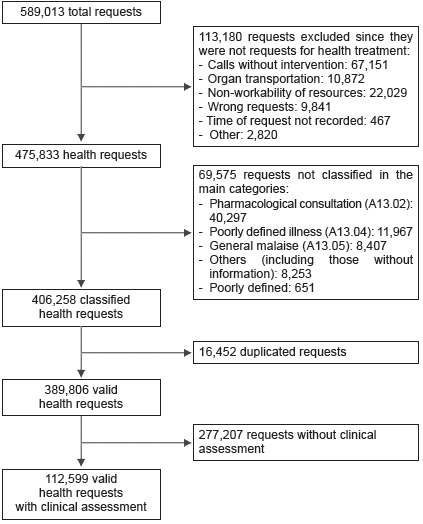 589,013 total requests

113,180 requests excluded since they were not requests for health treatment:
- Calls without intervention: 67,151
- Organ transportation: 10,872
- Non-workability of resources: 22,029
- Wrong requests: 9,841
- Time of request not recorded: 467
- Other: 2,820

475,833 health requests

69,575 requests not classified in the main categories:
- Pharmacological consultation (A13.02): 40,297
- Poorly defined illness (A13.04): 11,967
- General malaise (A13.05): 8,407
- Others (including those without information): 8,253
- Poorly defined: 651

406,258 classified health requests

16,452 duplicated requests

389,806 valid health requests

277,207 requests without clinical assessment

112,599 valid health requests with clinical assessment